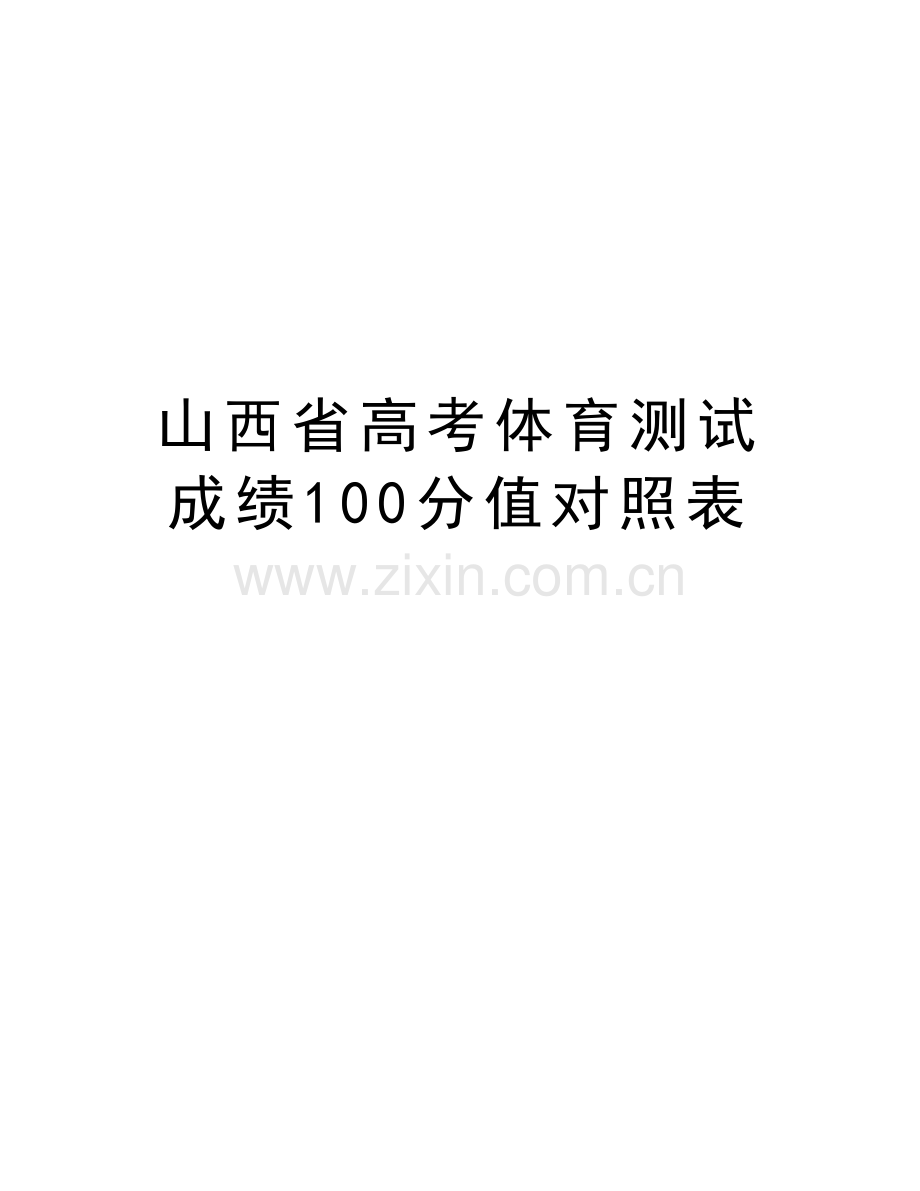 山西省高考体育测试成绩100分值对照表

www.zixin.com.cn